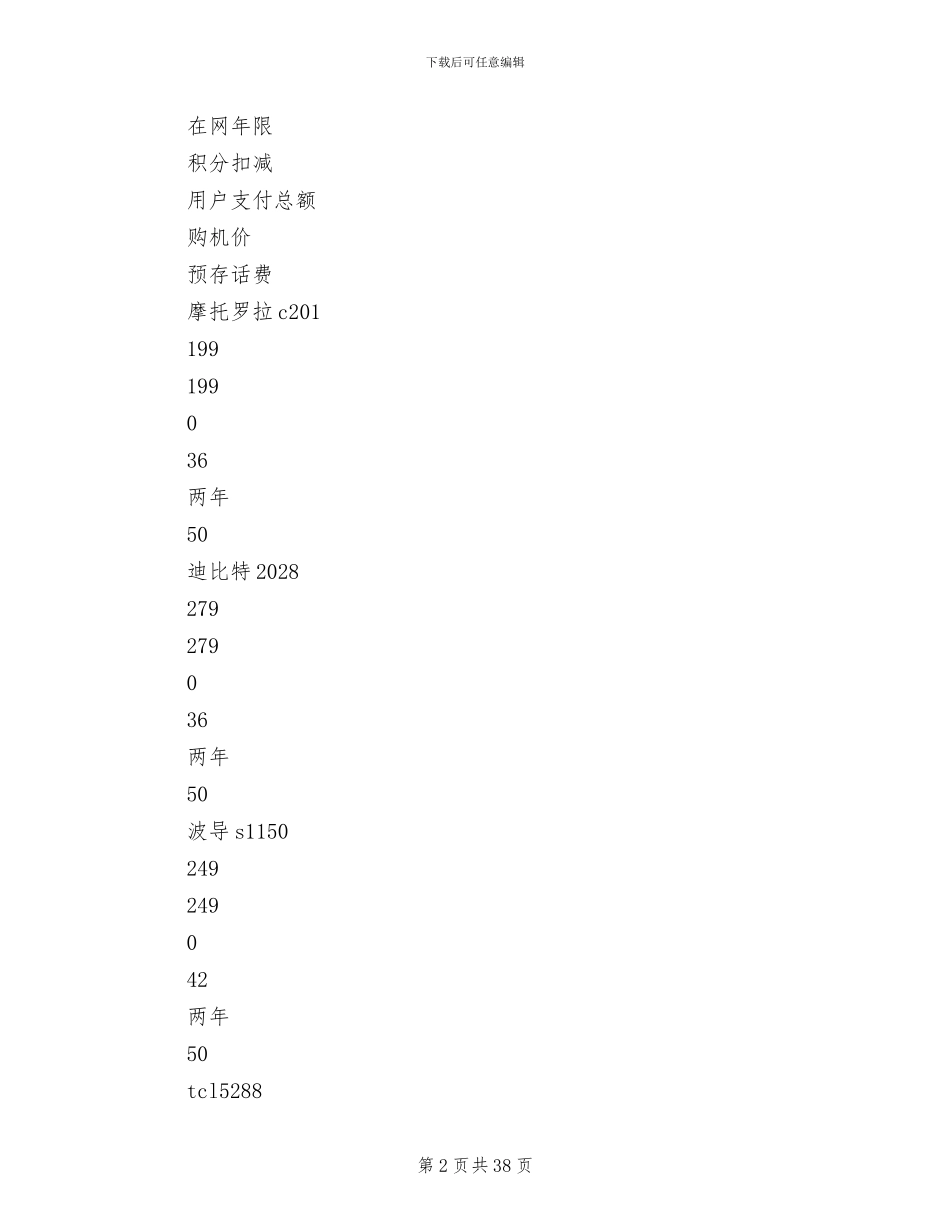 下载后可任意编辑

在网年限

积分扣减

用户支付总额

购机价

预存话费

摩托罗拉c201

199

199

0

36

两年

50

迪比特2028

279

279

0

36

两年

50

波导s1150

249

249

0

42

两年

50

tcl5288

第 2 页 共 38 页